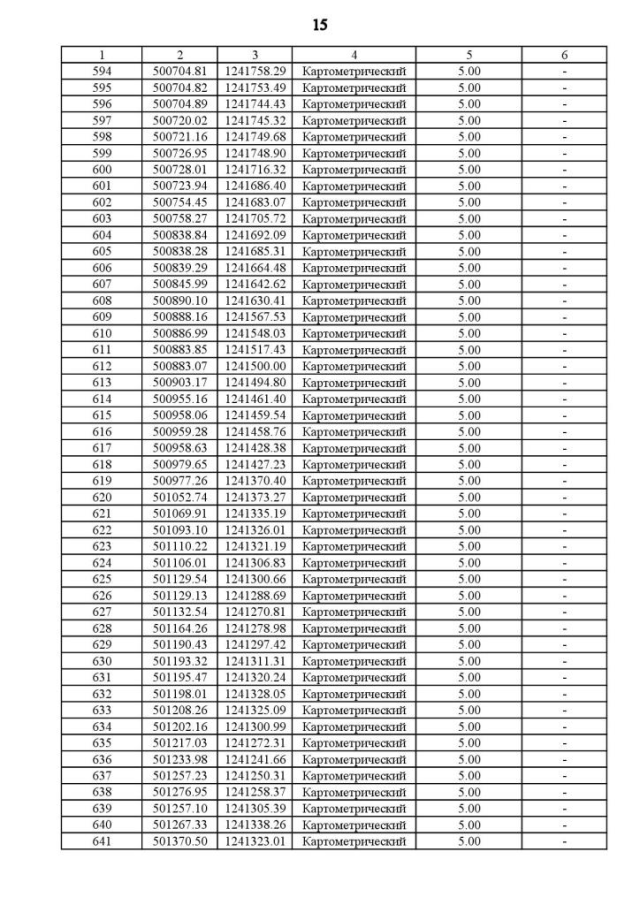 15

| 1 | 2 | 3 | 4 | 5 | 6 |
|---|---|---|---|---|---|
| 594 | 500704.81 | 1241758.29 | Картометрический | 5.00 | - |
| 595 | 500704.82 | 1241753.49 | Картометрический | 5.00 | - |
| 596 | 500704.89 | 1241744.43 | Картометрический | 5.00 | - |
| 597 | 500720.02 | 1241745.32 | Картометрический | 5.00 | - |
| 598 | 500721.16 | 1241749.68 | Картометрический | 5.00 | - |
| 599 | 500726.95 | 1241748.90 | Картометрический | 5.00 | - |
| 600 | 500728.01 | 1241716.32 | Картометрический | 5.00 | - |
| 601 | 500723.94 | 1241686.40 | Картометрический | 5.00 | - |
| 602 | 500754.45 | 1241683.07 | Картометрический | 5.00 | - |
| 603 | 500758.27 | 1241705.72 | Картометрический | 5.00 | - |
| 604 | 500838.84 | 1241692.09 | Картометрический | 5.00 | - |
| 605 | 500838.28 | 1241685.31 | Картометрический | 5.00 | - |
| 606 | 500839.29 | 1241664.48 | Картометрический | 5.00 | - |
| 607 | 500845.99 | 1241642.62 | Картометрический | 5.00 | - |
| 608 | 500890.10 | 1241630.41 | Картометрический | 5.00 | - |
| 609 | 500888.16 | 1241567.53 | Картометрический | 5.00 | - |
| 610 | 500886.99 | 1241548.03 | Картометрический | 5.00 | - |
| 611 | 500883.85 | 1241517.43 | Картометрический | 5.00 | - |
| 612 | 500883.07 | 1241500.00 | Картометрический | 5.00 | - |
| 613 | 500903.17 | 1241494.80 | Картометрический | 5.00 | - |
| 614 | 500955.16 | 1241461.40 | Картометрический | 5.00 | - |
| 615 | 500958.06 | 1241459.54 | Картометрический | 5.00 | - |
| 616 | 500959.28 | 1241458.76 | Картометрический | 5.00 | - |
| 617 | 500958.63 | 1241428.38 | Картометрический | 5.00 | - |
| 618 | 500979.65 | 1241427.23 | Картометрический | 5.00 | - |
| 619 | 500977.26 | 1241370.40 | Картометрический | 5.00 | - |
| 620 | 501052.74 | 1241373.27 | Картометрический | 5.00 | - |
| 621 | 501069.91 | 1241335.19 | Картометрический | 5.00 | - |
| 622 | 501093.10 | 1241326.01 | Картометрический | 5.00 | - |
| 623 | 501110.22 | 1241321.19 | Картометрический | 5.00 | - |
| 624 | 501106.01 | 1241306.83 | Картометрический | 5.00 | - |
| 625 | 501129.54 | 1241300.66 | Картометрический | 5.00 | - |
| 626 | 501129.13 | 1241288.69 | Картометрический | 5.00 | - |
| 627 | 501132.54 | 1241270.81 | Картометрический | 5.00 | - |
| 628 | 501164.26 | 1241278.98 | Картометрический | 5.00 | - |
| 629 | 501190.43 | 1241297.42 | Картометрический | 5.00 | - |
| 630 | 501193.32 | 1241311.31 | Картометрический | 5.00 | - |
| 631 | 501195.47 | 1241320.24 | Картометрический | 5.00 | - |
| 632 | 501198.01 | 1241328.05 | Картометрический | 5.00 | - |
| 633 | 501208.26 | 1241325.09 | Картометрический | 5.00 | - |
| 634 | 501202.16 | 1241300.99 | Картометрический | 5.00 | - |
| 635 | 501217.03 | 1241272.31 | Картометрический | 5.00 | - |
| 636 | 501233.98 | 1241241.66 | Картометрический | 5.00 | - |
| 637 | 501257.23 | 1241250.31 | Картометрический | 5.00 | - |
| 638 | 501276.95 | 1241258.37 | Картометрический | 5.00 | - |
| 639 | 501257.10 | 1241305.39 | Картометрический | 5.00 | - |
| 640 | 501267.33 | 1241338.26 | Картометрический | 5.00 | - |
| 641 | 501370.50 | 1241323.01 | Картометрический | 5.00 | - |